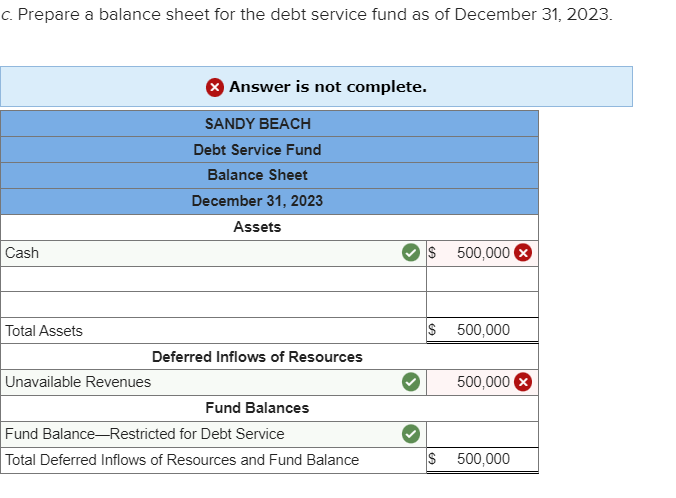 c. Prepare a balance sheet for the debt service fund as of December 31, 2023.

Answer is not complete.

| SANDY BEACH | |
|---|---|
| Debt Service Fund | |
| Balance Sheet | |
| December 31, 2023 | |
| Assets | |
| Cash | $ 500,000 |
| | |
| | |
| Total Assets | $ 500,000 |
| Deferred Inflows of Resources | |
| Unavailable Revenues | 500,000 |
| Fund Balances | |
| Fund Balance—Restricted for Debt Service | |
| Total Deferred Inflows of Resources and Fund Balance | $ 500,000 |